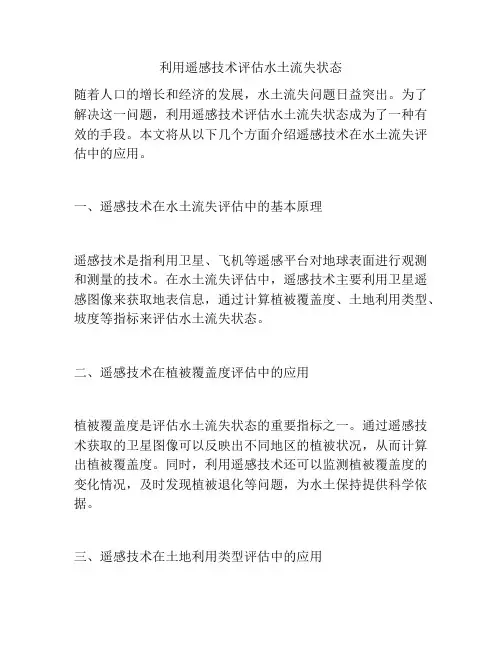 利用遥感技术评估水土流失状态

随着人口的增长和经济的发展，水土流失问题日益突出。为了解决这一问题，利用遥感技术评估水土流失状态成为了一种有效的手段。本文将从以下几个方面介绍遥感技术在水土流失评估中的应用。

一、遥感技术在水土流失评估中的基本原理

遥感技术是指利用卫星、飞机等遥感平台对地球表面进行观测和测量的技术。在水土流失评估中，遥感技术主要利用卫星遥感图像来获取地表信息，通过计算植被覆盖度、土地利用类型、坡度等指标来评估水土流失状态。

二、遥感技术在植被覆盖度评估中的应用

植被覆盖度是评估水土流失状态的重要指标之一。通过遥感技术获取的卫星图像可以反映出不同地区的植被状况，从而计算出植被覆盖度。同时，利用遥感技术还可以监测植被覆盖度的变化情况，及时发现植被退化等问题，为水土保持提供科学依据。

三、遥感技术在土地利用类型评估中的应用